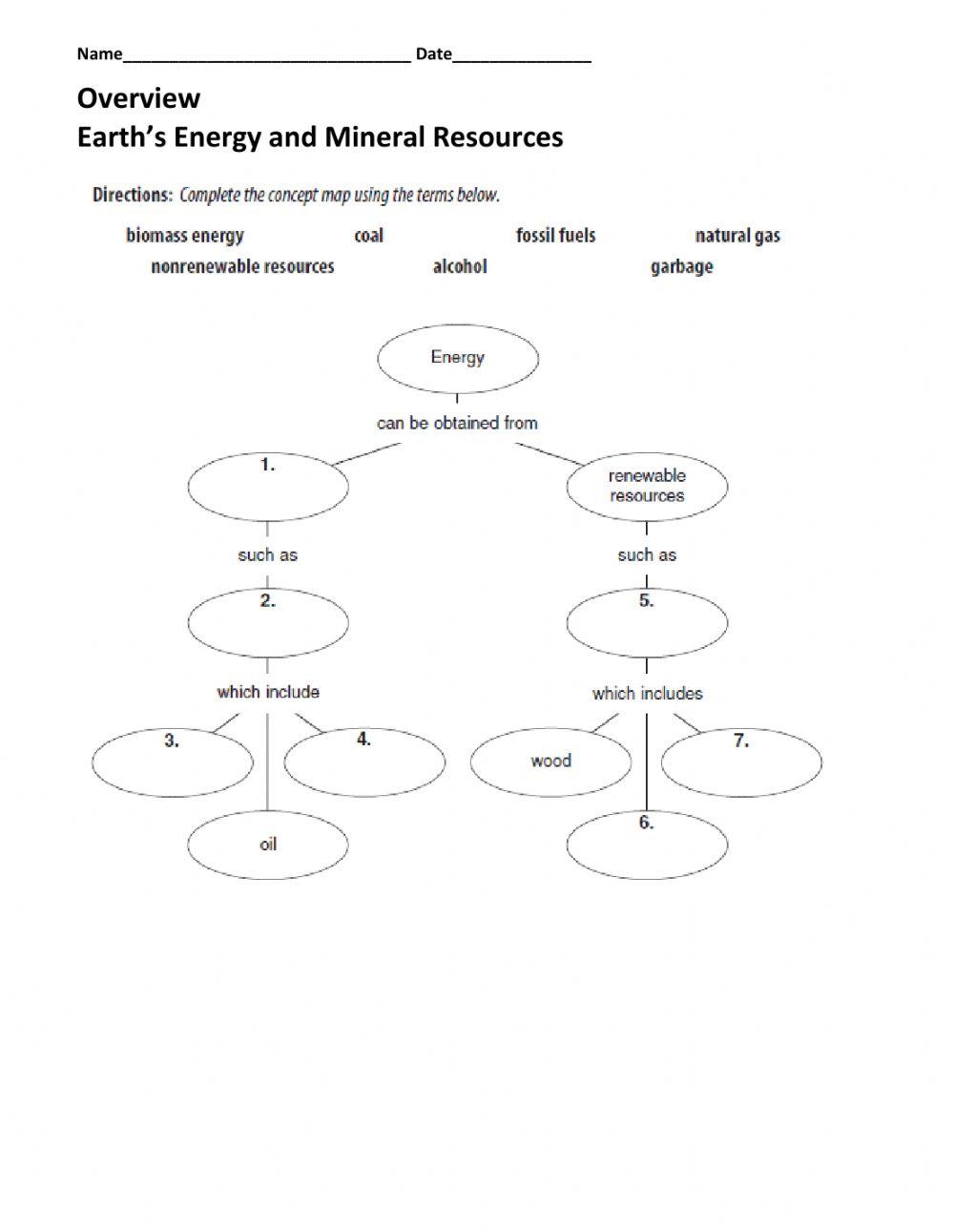 Name________________________________ Date_______________

Overview
Earth's Energy and Mineral Resources

Directions: Complete the concept map using the terms below.

biomass energy coal fossil fuels natural gas
nonrenewable resources alcohol garbage

Energy

can be obtained from

1.

renewable resources

such as

such as

2.

5.

which include

which includes

3.

4.

wood

7.

oil

6.